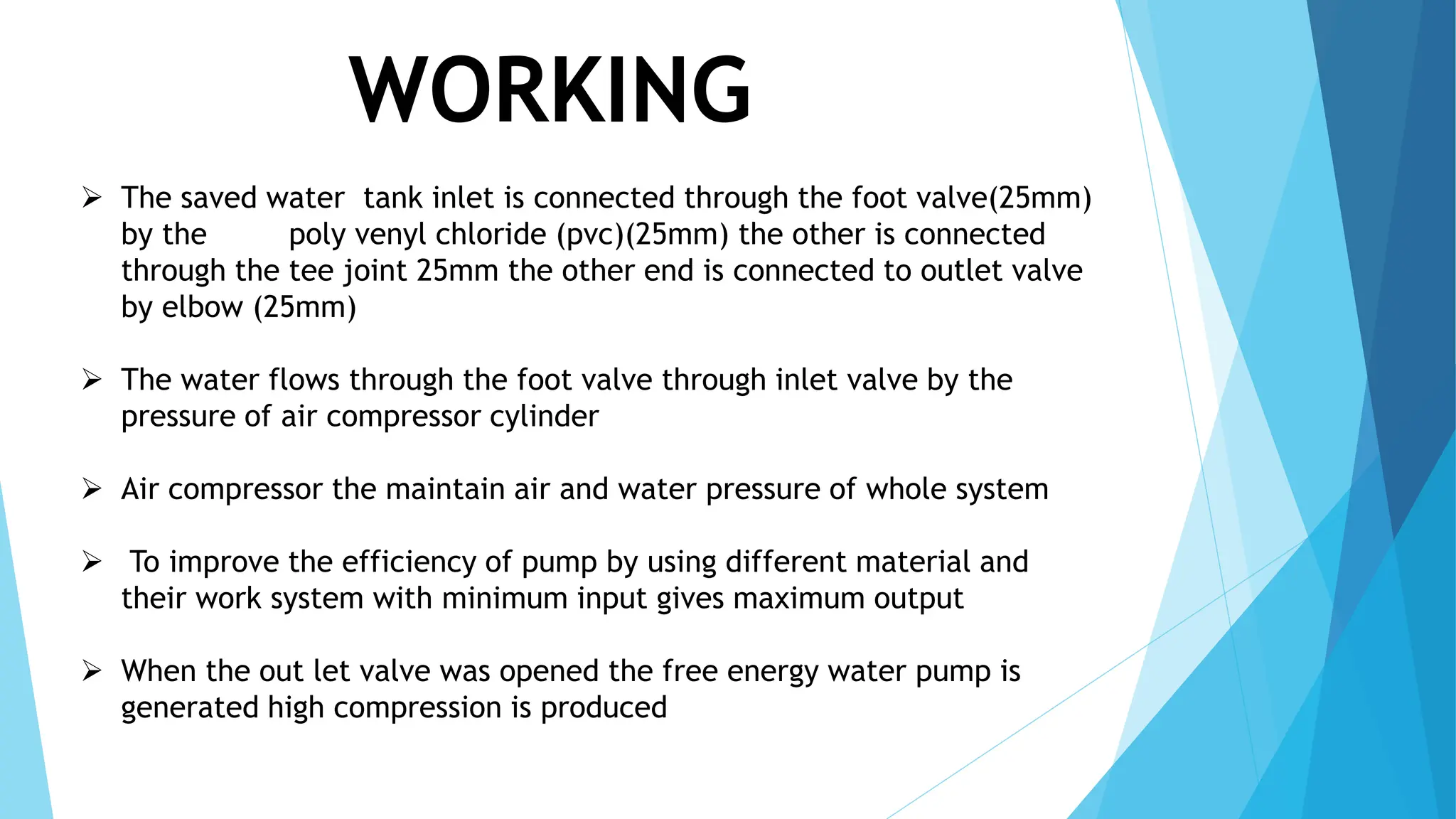 WORKING

➢ The saved water tank inlet is connected through the foot valve(25mm) by the poly venyl chloride (pvc)(25mm) the other is connected through the tee joint 25mm the other end is connected to outlet valve by elbow (25mm)

➢ The water flows through the foot valve through inlet valve by the pressure of air compressor cylinder

➢ Air compressor the maintain air and water pressure of whole system

➢ To improve the efficiency of pump by using different material and their work system with minimum input gives maximum output

➢ When the out let valve was opened the free energy water pump is generated high compression is produced